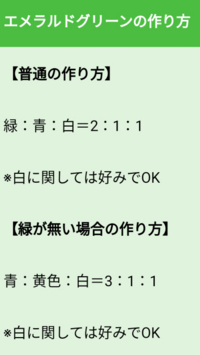 エメラルドグリーンの作り方

【普通の作り方】

緑：青：白＝2：1：1

※白に関しては好みでOK

【緑が無い場合の作り方】

青：黄色：白＝3：1：1

※白に関しては好みでOK